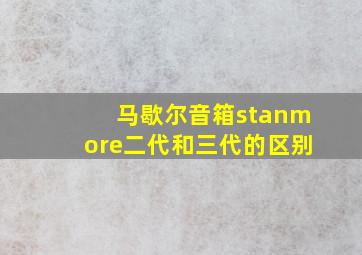 马歇尔音箱stanmore二代和三代的区别